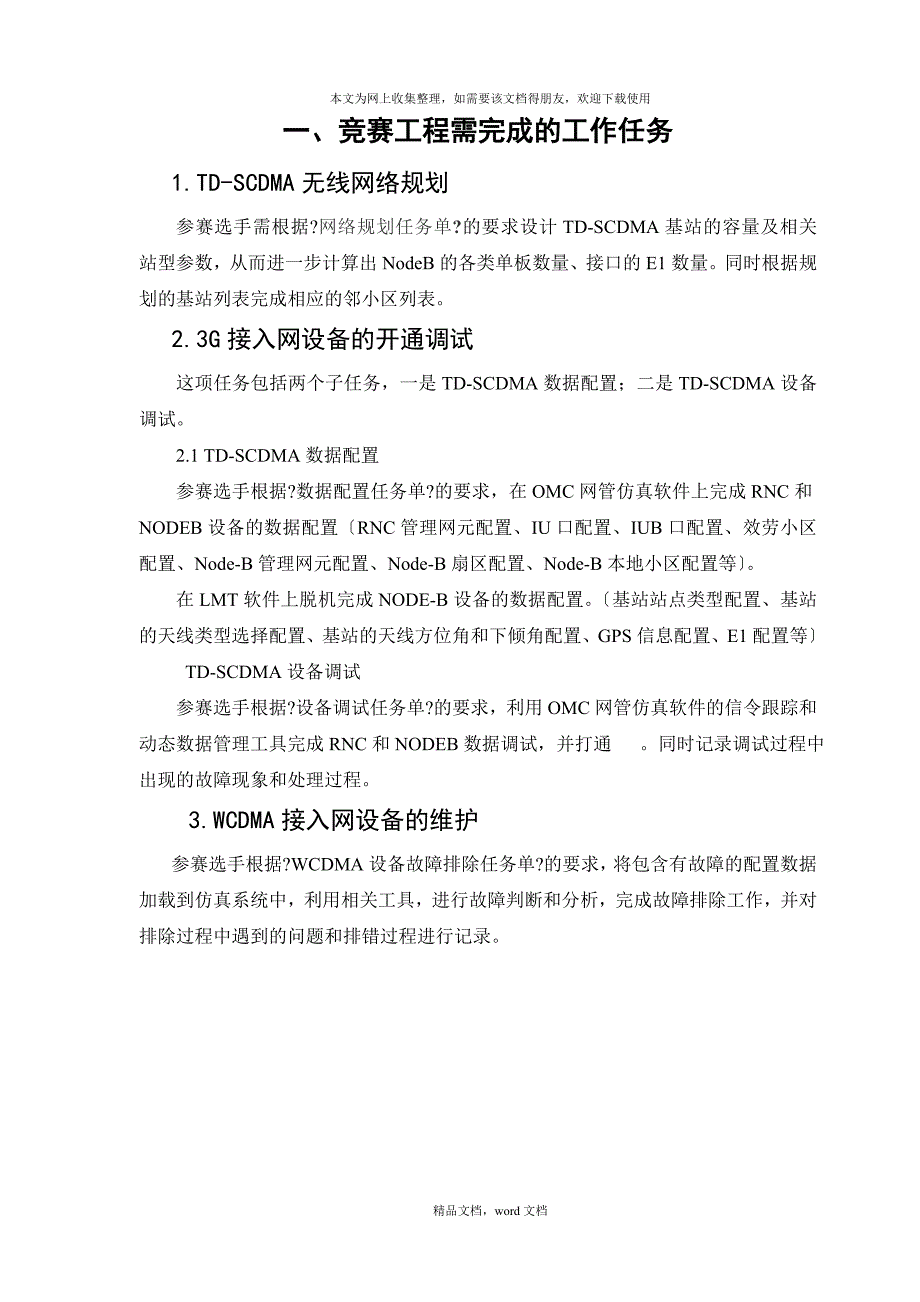 本文为网上收集整理，如需要该文档得朋友，欢迎下载使用

一、竞赛工程需完成的工作任务

1.TD-SCDMA 无线网络规划

参赛选手需根据?网络规划任务单?的要求设计 TD-SCDMA 基站的容量及相关站型参数，从而进一步计算出 NodeB 的各类单板数量、接口的 E1 数量。同时根据规划的基站列表完成相应的邻小区列表。

2.3G 接入网设备的开通调试

这项任务包括两个子任务，一是 TD-SCDMA 数据配置；二是 TD-SCDMA 设备调试。

2.1 TD-SCDMA 数据配置

参赛选手根据?数据配置任务单?的要求，在 OMC 网管仿真软件上完成 RNC 和 NODEB 设备的数据配置〔RNC 管理网元配置、IU 口配置、IUB 口配置、效劳小区配置、Node-B 管理网元配置、Node-B 扇区配置、Node-B 本地小区配置等〕。

在 LMT 软件上脱机完成 NODE-B 设备的数据配置。〔基站站点类型配置、基站的天线类型选择配置、基站的天线方位角和下倾角配置、GPS 信息配置、E1 配置等〕

TD-SCDMA 设备调试

参赛选手根据?设备调试任务单?的要求，利用 OMC 网管仿真软件的信令跟踪和动态数据管理工具完成 RNC 和 NODEB 数据调试，并打通 。同时记录调试过程中出现的故障现象和处理过程。

3.WCDMA 接入网设备的维护

参赛选手根据?WCDMA 设备故障排除任务单?的要求，将包含有故障的配置数据加载到仿真系统中，利用相关工具，进行故障判断和分析，完成故障排除工作，并对排除过程中遇到的问题和排错过程进行记录。

精品文档，word 文档